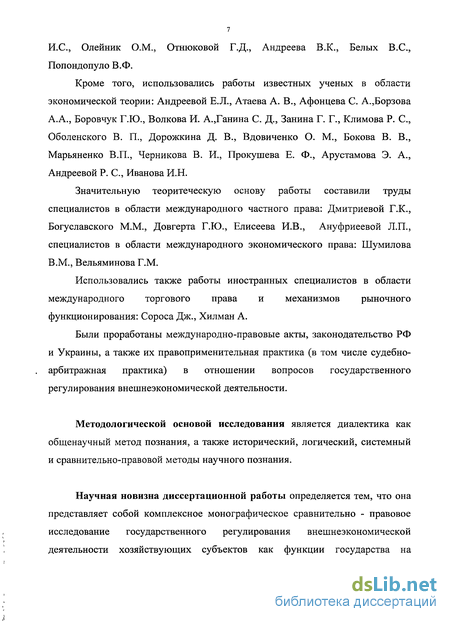 7

И.С., Олейник О.М., Отнюковой Г.Д., Андреева В.К., Белых В.С., Попондопуло В.Ф.

Кроме того, использовались работы известных ученых в области экономической теории: Андреевой Е.Л., Атаева А. В., Афонцева С. А.,Борзова А.А., Боровчук Г.Ю., Волкова И. А.,Ганина С. Д., Занина Г. Г., Климова Р. С., Оболенского В. П., Дорожкина Д. В., Вдовиченко О. М., Бокова В. В., Марьяненко В.П., Черникова В. И., Прокушева Е. Ф., Арустамова Э. А., Андреевой Р. С., Иванова И.Н.

Значительную теоритеческую основу работы составили труды специалистов в области международного частного права: Дмитриевой Г.К., Богуславского М.М., Довгерта Г.Ю., Елисеева И.В., Ануфриеевой Л.П., специалистов в области международного экономического права: Шумилова В.М., Вельяминова Г.М.

Использовались также работы иностранных специалистов в области международного торгового права и механизмов рыночного функционирования: Сороса Дж., Хилман А.

Были проработаны международно-правовые акты, законодательство РФ и Украины, а также их правоприменительная практика (в том числе судебно-арбитражная практика) в отношении вопросов государственного регулирования внешнеэкономической деятельности.

Методологической основой исследования является диалектика как общенаучный метод познания, а также исторический, логический, системный и сравнительно-правовой методы научного познания.

Научная новизна диссертационной работы определяется тем, что она представляет собой комплексное монографическое сравнительно - правовое исследование государственного регулирования внешнеэкономической деятельности хозяйствующих субъектов как функции государства на

dsLib.net
библиотека диссертаций